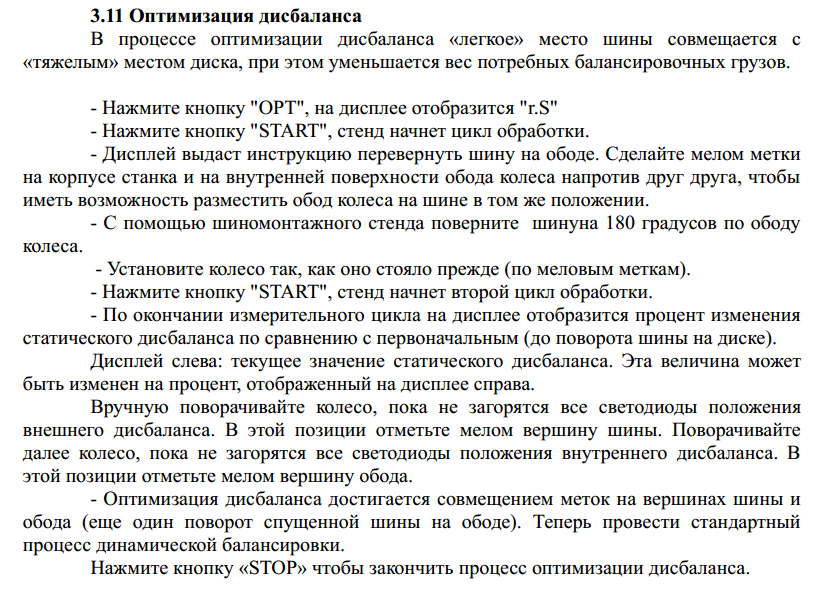 3.11 Оптимизация дисбаланса

В процессе оптимизации дисбаланса «легкое» место шины совмещается с «тяжелым» местом диска, при этом уменьшается вес потребных балансировочных грузов.

- Нажмите кнопку "OPT", на дисплее отобразится "r.S"
- Нажмите кнопку "START", стенд начнет цикл обработки.
- Дисплей выдаст инструкцию перевернуть шину на ободе. Сделайте мелом метки на корпусе станка и на внутренней поверхности обода колеса напротив друг друга, чтобы иметь возможность разместить обод колеса на шине в том же положении.
- С помощью шиномонтажного стенда поверните шинуна 180 градусов по ободу колеса.
- Установите колесо так, как оно стояло прежде (по меловым меткам).
- Нажмите кнопку "START", стенд начнет второй цикл обработки.
- По окончании измерительного цикла на дисплее отобразится процент изменения статического дисбаланса по сравнению с первоначальным (до поворота шины на диске).

Дисплей слева: текущее значение статического дисбаланса. Эта величина может быть изменен на процент, отображенный на дисплее справа.

Вручную поворачивайте колесо, пока не загорятся все светодиоды положения внешнего дисбаланса. В этой позиции отметьте мелом вершину шины. Поворачивайте далее колесо, пока не загорятся все светодиоды положения внутреннего дисбаланса. В этой позиции отметьте мелом вершину обода.

- Оптимизация дисбаланса достигается совмещением меток на вершинах шины и обода (еще один поворот спущенной шины на ободе). Теперь провести стандартный процесс динамической балансировки.

Нажмите кнопку «STOP» чтобы закончить процесс оптимизации дисбаланса.